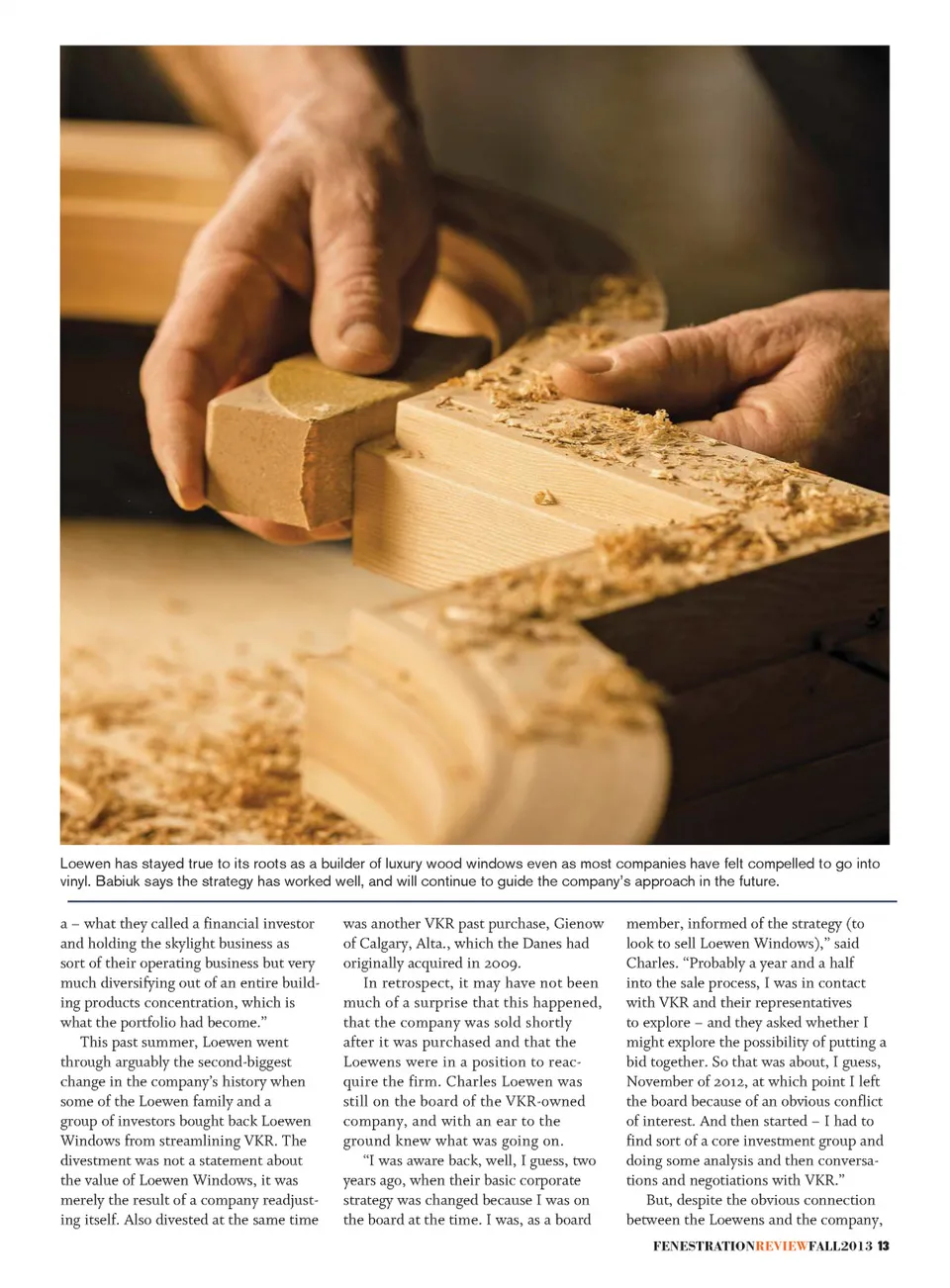 Loewen has stayed true to its roots as a builder of luxury wood windows even as most companies have felt compelled to go into vinyl. Babiuk says the strategy has worked well, and will continue to guide the company's approach in the future.

a – what they called a financial investor and holding the skylight business as sort of their operating business but very much diversifying out of an entire building products concentration, which is what the portfolio had become."

This past summer, Loewen went through arguably the second-biggest change in the company's history when some of the Loewen family and a group of investors bought back Loewen Windows from streamlining VKR. The divestment was not a statement about the value of Loewen Windows, it was merely the result of a company readjusting itself. Also divested at the same time was another VKR past purchase, Gienow of Calgary, Alta., which the Danes had originally acquired in 2009.

In retrospect, it may have not been much of a surprise that this happened, that the company was sold shortly after it was purchased and that the Loewens were in a position to reacquire the firm. Charles Loewen was still on the board of the VKR-owned company, and with an ear to the ground knew what was going on.

"I was aware back, well, I guess, two years ago, when their basic corporate strategy was changed because I was on the board at the time. I was, as a board member, informed of the strategy (to look to sell Loewen Windows)," said Charles. "Probably a year and a half into the sale process, I was in contact with VKR and their representatives to explore – and they asked whether I might explore the possibility of putting a bid together. So that was about, I guess, November of 2012, at which point I left the board because of an obvious conflict of interest. And then started – I had to find sort of a core investment group and doing some analysis and then conversations and negotiations with VKR."

But, despite the obvious connection between the Loewens and the company,

FENESTRATIONREVIEWFALL2013 13